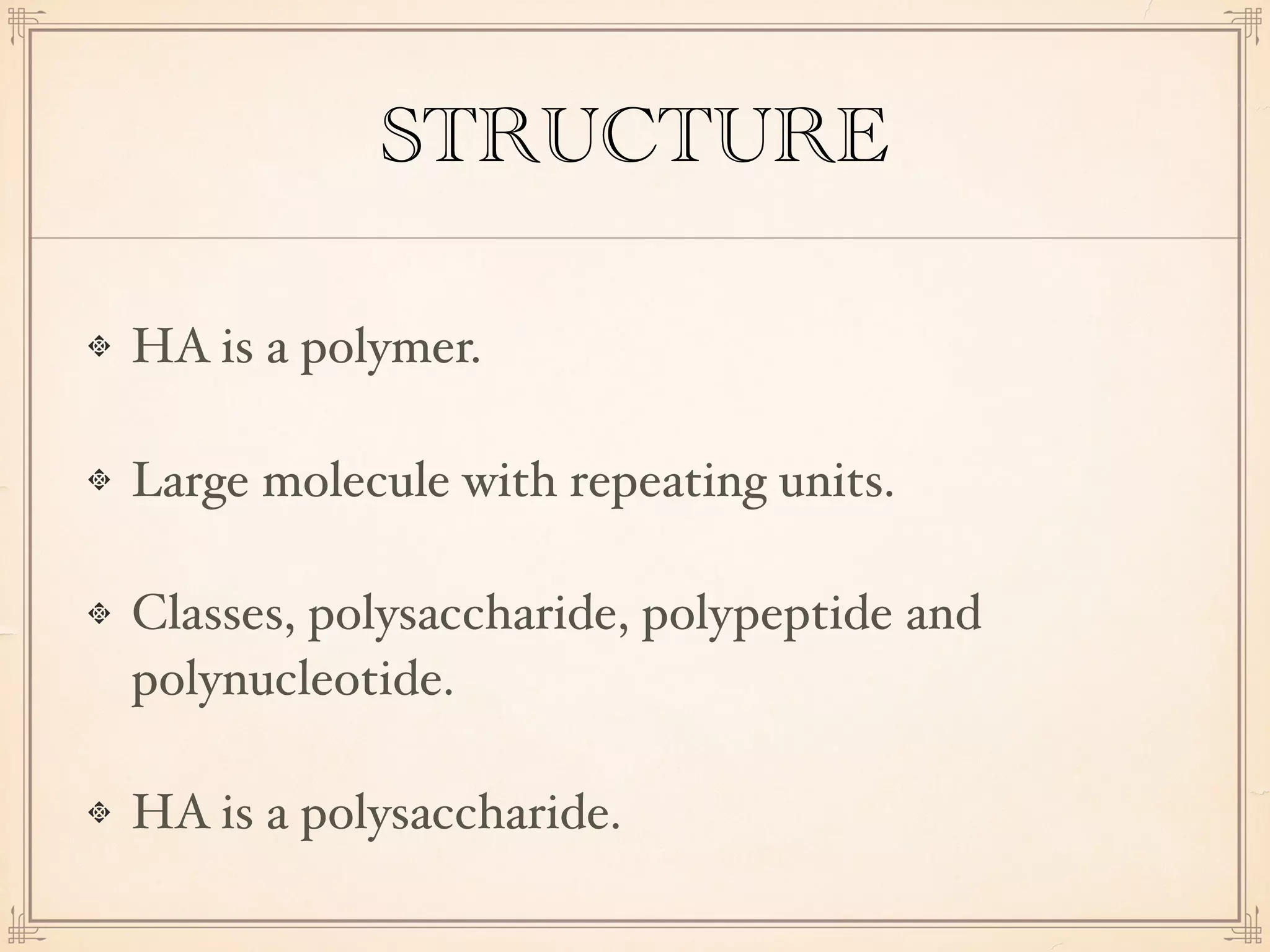 STRUCTURE

❖ HA is a polymer.

❖ Large molecule with repeating units.

❖ Classes, polysaccharide, polypeptide and polynucleotide.

❖ HA is a polysaccharide.